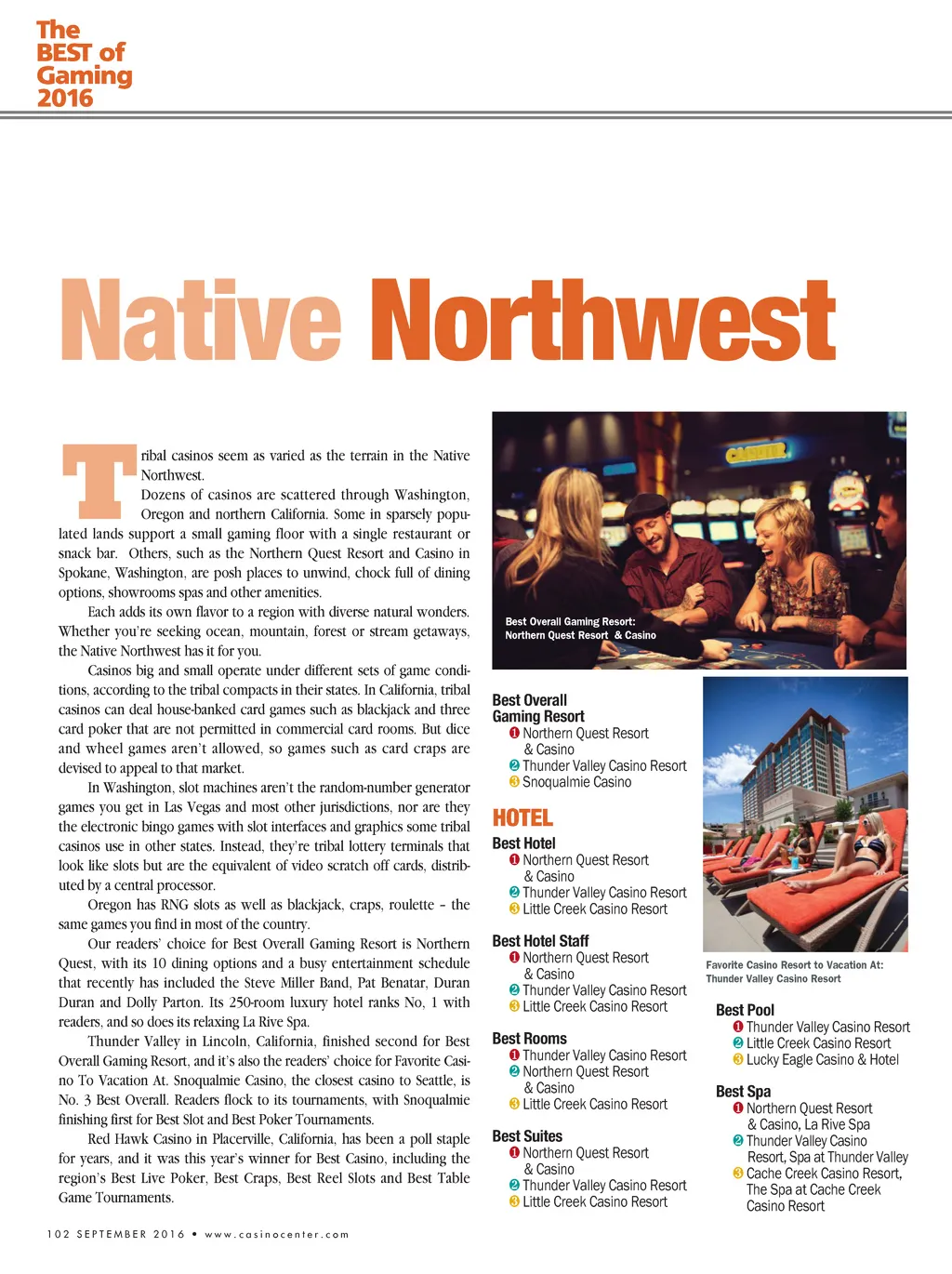 The BEST of Gaming 2016

Native Northwest

Tribal casinos seem as varied as the terrain in the Native Northwest.

Dozens of casinos are scattered through Washington, Oregon and northern California. Some in sparsely populated lands support a small gaming floor with a single restaurant or snack bar. Others, such as the Northern Quest Resort and Casino in Spokane, Washington, are posh places to unwind, chock full of dining options, showrooms spas and other amenities.

Each adds its own flavor to a region with diverse natural wonders. Whether you're seeking ocean, mountain, forest or stream getaways, the Native Northwest has it for you.

Casinos big and small operate under different sets of game conditions, according to the tribal compacts in their states. In California, tribal casinos can deal house-banked card games such as blackjack and three card poker that are not permitted in commercial card rooms. But dice and wheel games aren't allowed, so games such as card craps are devised to appeal to that market.

In Washington, slot machines aren't the random-number generator games you get in Las Vegas and most other jurisdictions, nor are they the electronic bingo games with slot interfaces and graphics some tribal casinos use in other states. Instead, they're tribal lottery terminals that look like slots but are the equivalent of video scratch off cards, distributed by a central processor.

Oregon has RNG slots as well as blackjack, craps, roulette – the same games you find in most of the country.

Our readers' choice for Best Overall Gaming Resort is Northern Quest, with its 10 dining options and a busy entertainment schedule that recently has included the Steve Miller Band, Pat Benatar, Duran Duran and Dolly Parton. Its 250-room luxury hotel ranks No, 1 with readers, and so does its relaxing La Rive Spa.

Thunder Valley in Lincoln, California, finished second for Best Overall Gaming Resort, and it's also the readers' choice for Favorite Casino To Vacation At. Snoqualmie Casino, the closest casino to Seattle, is No. 3 Best Overall. Readers flock to its tournaments, with Snoqualmie finishing first for Best Slot and Best Poker Tournaments.

Red Hawk Casino in Placerville, California, has been a poll staple for years, and it was this year's winner for Best Casino, including the region's Best Live Poker, Best Craps, Best Reel Slots and Best Table Game Tournaments.

Best Overall Gaming Resort:
Northern Quest Resort & Casino

Best Overall Gaming Resort
1 Northern Quest Resort & Casino
2 Thunder Valley Casino Resort
3 Snoqualmie Casino

HOTEL

Best Hotel
1 Northern Quest Resort & Casino
2 Thunder Valley Casino Resort
3 Little Creek Casino Resort

Best Hotel Staff
1 Northern Quest Resort & Casino
2 Thunder Valley Casino Resort
3 Little Creek Casino Resort

Best Rooms
1 Thunder Valley Casino Resort
2 Northern Quest Resort & Casino
3 Little Creek Casino Resort

Best Suites
1 Northern Quest Resort & Casino
2 Thunder Valley Casino Resort
3 Little Creek Casino Resort

Favorite Casino Resort to Vacation At:
Thunder Valley Casino Resort

Best Pool
1 Thunder Valley Casino Resort
2 Little Creek Casino Resort
3 Lucky Eagle Casino & Hotel

Best Spa
1 Northern Quest Resort & Casino, La Rive Spa
2 Thunder Valley Casino Resort, Spa at Thunder Valley
3 Cache Creek Casino Resort, The Spa at Cache Creek Casino Resort

102 SEPTEMBER 2016 • www.casinocenter.com